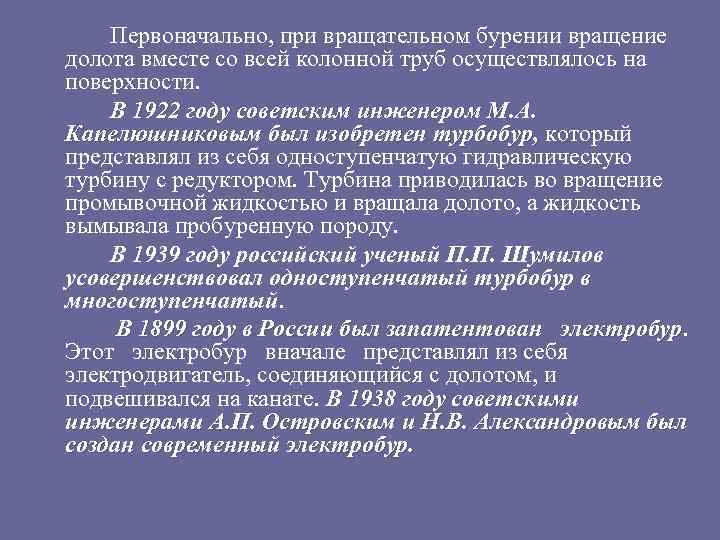 Первоначально, при вращательном бурении вращение долота вместе со всей колонной труб осуществлялось на поверхности.

В 1922 году советским инженером М.А. Капелюшниковым был изобретен турбобур, который представлял из себя одноступенчатую гидравлическую турбину с редуктором. Турбина приводилась во вращение промывочной жидкостью и вращала долото, а жидкость вымывала пробуренную породу.

В 1939 году российский ученый П.П. Шумилов усовершенствовал одноступенчатый турбобур в многоступенчатый.

В 1899 году в России был запатентован электробур. Этот электробур вначале представлял из себя электродвигатель, соединяющийся с долотом, и подвешивался на канате. В 1938 году советскими инженерами А.П. Островским и Н.В. Александровым был создан современный электробур.